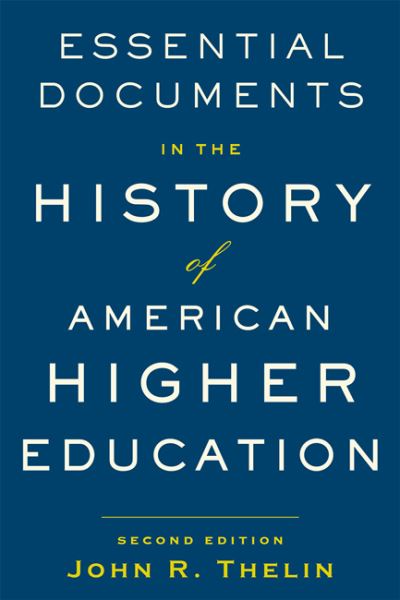 ESSENTIAL DOCUMENTS

IN THE

HISTORY

of

AMERICAN

HIGHER EDUCATION

SECOND EDITION

JOHN R. THELIN